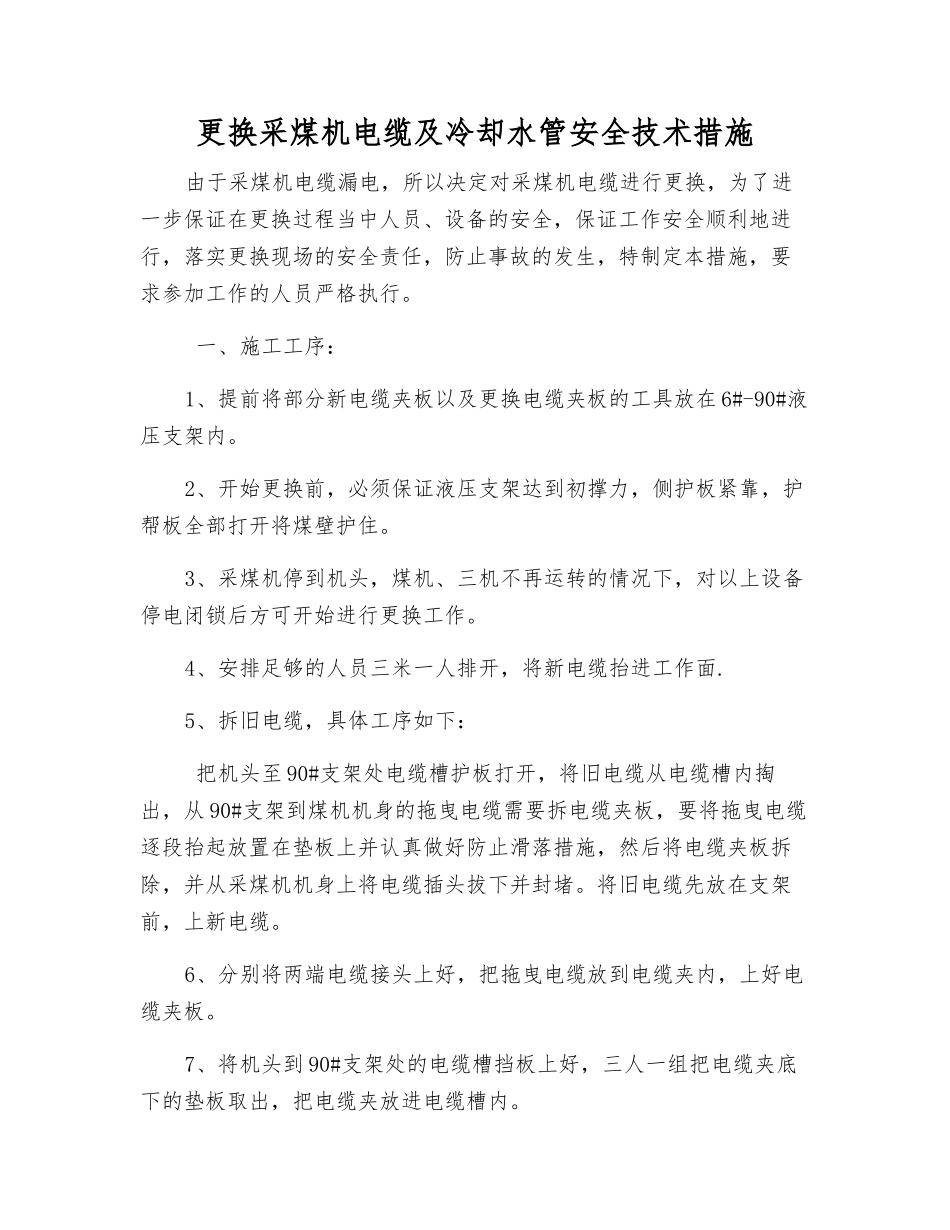 更换采煤机电缆及冷却水管安全技术措施

由于采煤机电缆漏电，所以决定对采煤机电缆进行更换，为了进一步保证在更换过程当中人员、设备的安全，保证工作安全顺利地进行，落实更换现场的安全责任，防止事故的发生，特制定本措施，要求参加工作的人员严格执行。

一、施工工序：

1、提前将部分新电缆夹板以及更换电缆夹板的工具放在6#-90#液压支架内。

2、开始更换前，必须保证液压支架达到初撑力，侧护板紧靠，护帮板全部打开将煤壁护住。

3、采煤机停到机头，煤机、三机不再运转的情况下，对以上设备停电闭锁后方可开始进行更换工作。

4、安排足够的人员三米一人排开，将新电缆抬进工作面.

5、拆旧电缆，具体工序如下：

把机头至90#支架处电缆槽护板打开，将旧电缆从电缆槽内掏出，从90#支架到煤机机身的拖曳电缆需要拆电缆夹板，要将拖曳电缆逐段抬起放置在垫板上并认真做好防止滑落措施，然后将电缆夹板拆除，并从采煤机机身上将电缆插头拔下并封堵。将旧电缆先放在支架前，上新电缆。

6、分别将两端电缆接头上好，把拖曳电缆放到电缆夹内，上好电缆夹板。

7、将机头到90#支架处的电缆槽挡板上好，三人一组把电缆夹底下的垫板取出，把电缆夹放进电缆槽内。